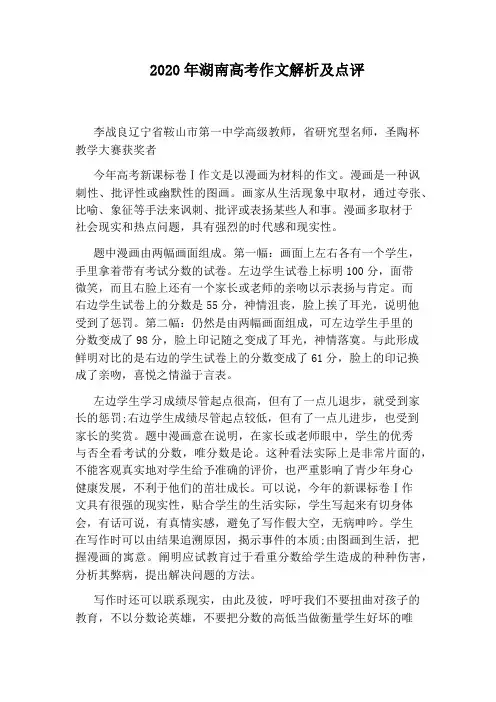 2020年湖南高考作文解析及点评

李战良辽宁省鞍山市第一中学高级教师，省研究型名师，圣陶杯教学大赛获奖者

今年高考新课标卷Ⅰ作文是以漫画为材料的作文。漫画是一种讽刺性、批评性或幽默性的图画。画家从生活现象中取材，通过夸张、比喻、象征等手法来讽刺、批评或表扬某些人和事。漫画多取材于社会现实和热点问题，具有强烈的时代感和现实性。

题中漫画由两幅画面组成。第一幅：画面上左右各有一个学生，手里拿着带有考试分数的试卷。左边学生试卷上标明100分，面带微笑，而且右脸上还有一个家长或老师的亲吻以示表扬与肯定。而右边学生试卷上的分数是55分，神情沮丧，脸上挨了耳光，说明他受到了惩罚。第二幅：仍然是由两幅画面组成，可左边学生手里的分数变成了98分，脸上印记随之变成了耳光，神情落寞。与此形成鲜明对比的是右边的学生试卷上的分数变成了61分，脸上的印记换成了亲吻，喜悦之情溢于言表。

左边学生学习成绩尽管起点很高，但有了一点儿退步，就受到家长的惩罚;右边学生成绩尽管起点较低，但有了一点儿进步，也受到家长的奖赏。题中漫画意在说明，在家长或老师眼中，学生的优秀与否全看考试的分数，唯分数是论。这种看法实际上是非常片面的，不能客观真实地对学生给予准确的评价，也严重影响了青少年身心健康发展，不利于他们的茁壮成长。可以说，今年的新课标卷Ⅰ作文具有很强的现实性，贴合学生的生活实际，学生写起来有切身体会，有话可说，有真情实感，避免了写作假大空，无病呻吟。学生在写作时可以由结果追溯原因，揭示事件的本质;由图画到生活，把握漫画的寓意。阐明应试教育过于看重分数给学生造成的种种伤害，分析其弊病，提出解决问题的方法。

写作时还可以联系现实，由此及彼，呼吁我们不要扭曲对孩子的教育，不以分数论英雄，不要把分数的高低当做衡量学生好坏的唯